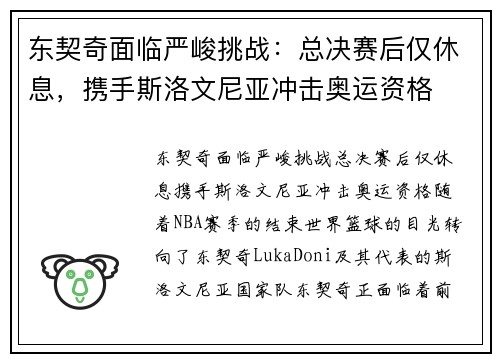 东契奇面临严峻挑战：总决赛后仅休息，携手斯洛文尼亚冲击奥运资格

东契奇面临严峻挑战总决赛后仅休息携手斯洛文尼亚冲击奥运资格随着NBA赛季的结束世界篮球的目光转向了东契奇LukaDoni及其代表的斯洛文尼亚国家队东契奇正面临着前